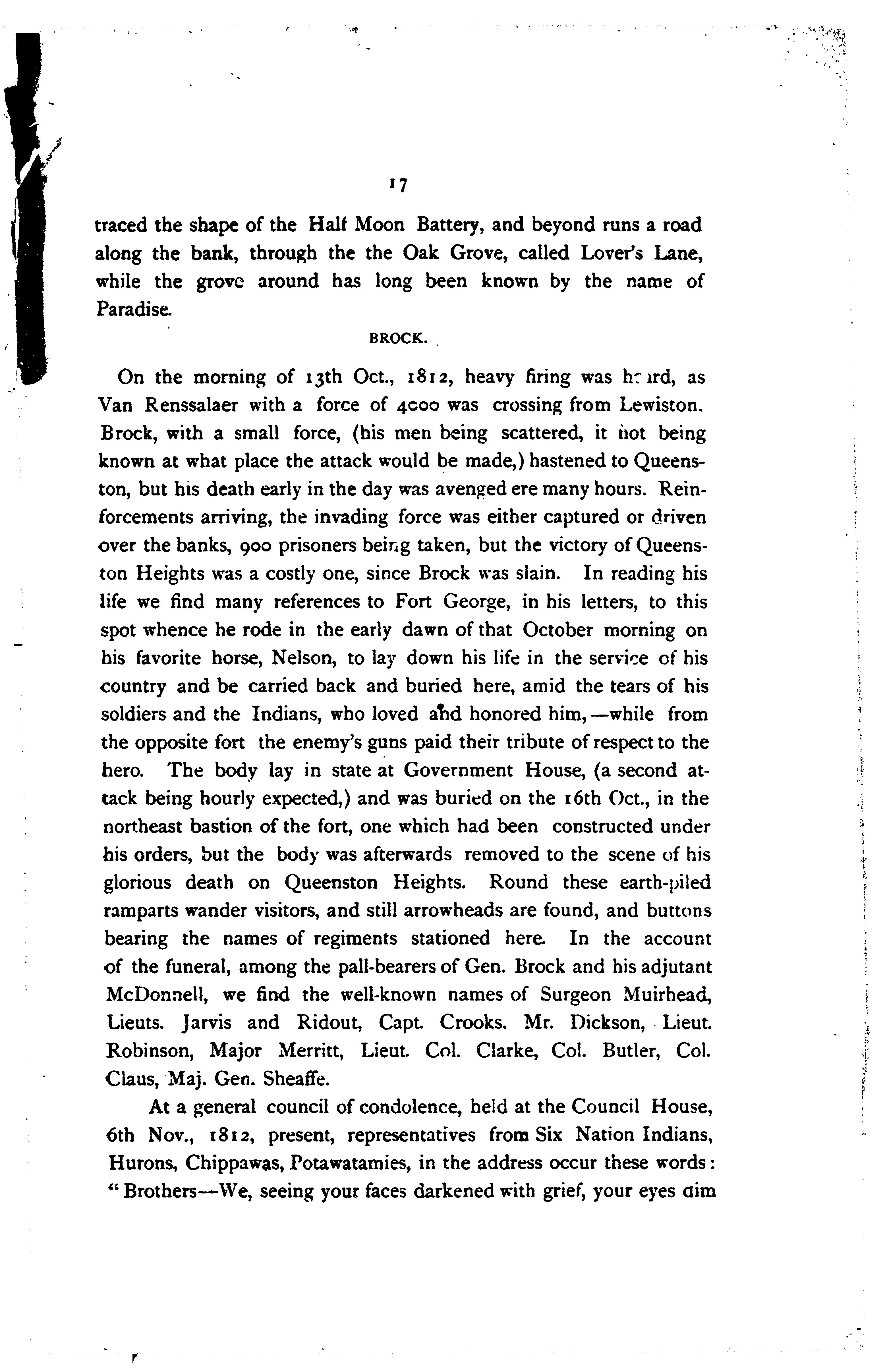 17

traced the shape of the Half Moon Battery, and beyond runs a road along the bank, through the the Oak Grove, called Lover's Lane, while the grove around has long been known by the name of Paradise.

BROCK.

On the morning of 13th Oct., 1812, heavy firing was heard, as Van Renssalaer with a force of 4000 was crossing from Lewiston. Brock, with a small force, (his men being scattered, it not being known at what place the attack would be made,) hastened to Queenston, but his death early in the day was avenged ere many hours. Reinforcements arriving, the invading force was either captured or driven over the banks, 900 prisoners being taken, but the victory of Queenston Heights was a costly one, since Brock was slain. In reading his life we find many references to Fort George, in his letters, to this spot whence he rode in the early dawn of that October morning on his favorite horse, Nelson, to lay down his life in the service of his country and be carried back and buried here, amid the tears of his soldiers and the Indians, who loved and honored him,—while from the opposite fort the enemy's guns paid their tribute of respect to the hero. The body lay in state at Government House, (a second attack being hourly expected,) and was buried on the 16th Oct., in the northeast bastion of the fort, one which had been constructed under his orders, but the body was afterwards removed to the scene of his glorious death on Queenston Heights. Round these earth-piled ramparts wander visitors, and still arrowheads are found, and buttons bearing the names of regiments stationed here. In the account of the funeral, among the pall-bearers of Gen. Brock and his adjutant McDonnell, we find the well-known names of Surgeon Muirhead, Lieuts. Jarvis and Ridout, Capt. Crooks. Mr. Dickson, Lieut. Robinson, Major Merritt, Lieut. Col. Clarke, Col. Butler, Col. Claus, Maj. Gen. Sheaffe.

At a general council of condolence, held at the Council House, 6th Nov., 1812, present, representatives from Six Nation Indians, Hurons, Chippawas, Potawatamies, in the address occur these words: "Brothers—We, seeing your faces darkened with grief, your eyes dim